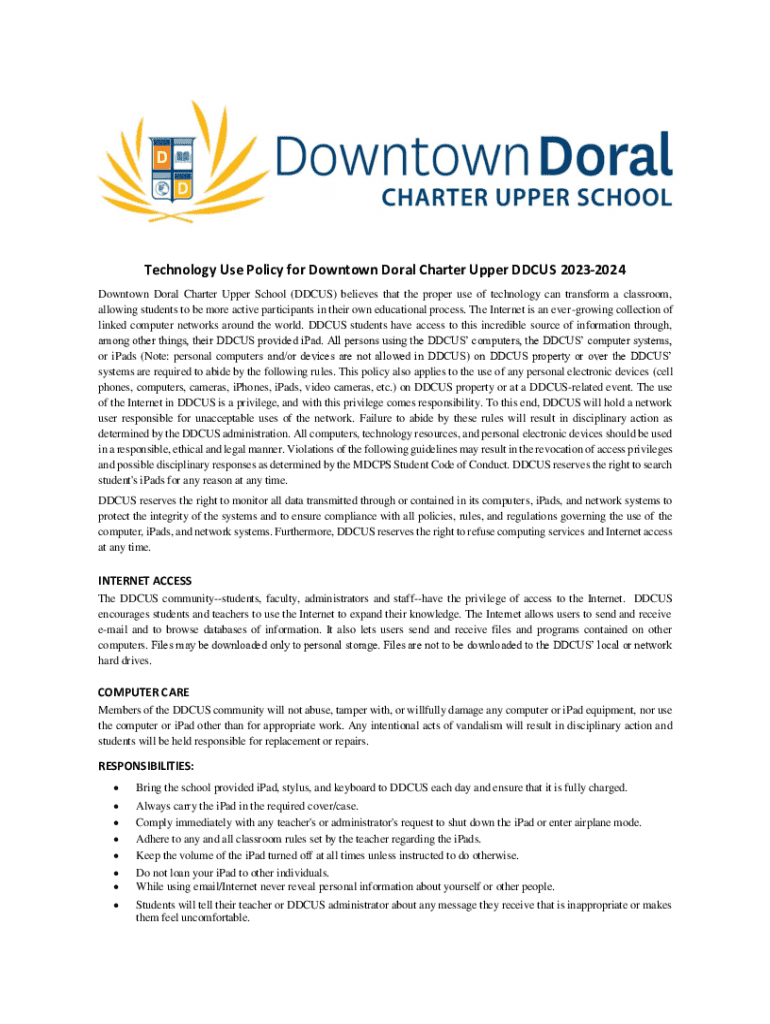 D
D

Downtown Doral
CHARTER UPPER SCHOOL

Technology Use Policy for Downtown Doral Charter Upper DDCUS 2023-2024

Downtown Doral Charter Upper School (DDCUS) believes that the proper use of technology can transform a classroom, allowing students to be more active participants in their own educational process. The Internet is an ever-growing collection of linked computer networks around the world. DDCUS students have access to this incredible source of information through, among other things, their DDCUS provided iPad. All persons using the DDCUS' computers, the DDCUS' computer systems, or iPads (Note: personal computers and/or devices are not allowed in DDCUS) on DDCUS property or over the DDCUS' systems are required to abide by the following rules. This policy also applies to the use of any personal electronic devices (cell phones, computers, cameras, iPhones, iPads, video cameras, etc.) on DDCUS property or at a DDCUS-related event. The use of the Internet in DDCUS is a privilege, and with this privilege comes responsibility. To this end, DDCUS will hold a network user responsible for unacceptable uses of the network. Failure to abide by these rules will result in disciplinary action as determined by the DDCUS administration. All computers, technology resources, and personal electronic devices should be used in a responsible, ethical and legal manner. Violations of the following guidelines may result in the revocation of access privileges and possible disciplinary responses as determined by the MDCPS Student Code of Conduct. DDCUS reserves the right to search student's iPads for any reason at any time.

DDCUS reserves the right to monitor all data transmitted through or contained in its computers, iPads, and network systems to protect the integrity of the systems and to ensure compliance with all policies, rules, and regulations governing the use of the computer, iPads, and network systems. Furthermore, DDCUS reserves the right to refuse computing services and Internet access at any time.

INTERNET ACCESS
The DDCUS community--students, faculty, administrators and staff--have the privilege of access to the Internet. DDCUS encourages students and teachers to use the Internet to expand their knowledge. The Internet allows users to send and receive e-mail and to browse databases of information. It also lets users send and receive files and programs contained on other computers. Files may be downloaded only to personal storage. Files are not to be downloaded to the DDCUS' local or network hard drives.

COMPUTER CARE
Members of the DDCUS community will not abuse, tamper with, or willfully damage any computer or iPad equipment, nor use the computer or iPad other than for appropriate work. Any intentional acts of vandalism will result in disciplinary action and students will be held responsible for replacement or repairs.

RESPONSIBILITIES:
• Bring the school provided iPad, stylus, and keyboard to DDCUS each day and ensure that it is fully charged.
• Always carry the iPad in the required cover/case.
• Comply immediately with any teacher's or administrator's request to shut down the iPad or enter airplane mode.
• Adhere to any and all classroom rules set by the teacher regarding the iPads.
• Keep the volume of the iPad turned off at all times unless instructed to do otherwise.
• Do not loan your iPad to other individuals.
• While using email/Internet never reveal personal information about yourself or other people.
• Students will tell their teacher or DDCUS administrator about any message they receive that is inappropriate or makes them feel uncomfortable.